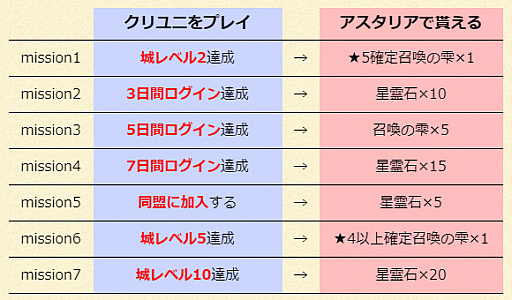 | | クリユニをプレイ | | アスタリアで貰える |
|---|---|---|---|
| mission1 | 城レベル2達成 | → | ★5確定召喚の雫×1 |
| mission2 | 3日間ログイン達成 | → | 星霊石×10 |
| mission3 | 5日間ログイン達成 | → | 召喚の雫×5 |
| mission4 | 7日間ログイン達成 | → | 星霊石×15 |
| mission5 | 同盟に加入する | → | 星霊石×5 |
| mission6 | 城レベル5達成 | → | ★4以上確定召喚の雫×1 |
| mission7 | 城レベル10達成 | → | 星霊石×20 |